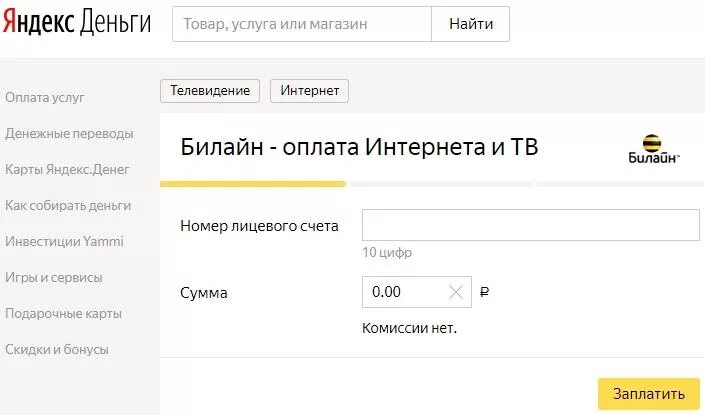 Яндекс Деньги
Товар, услуга или магазин
Найти

Оплата услуг
Денежные переводы
Карты Яндекс.Денег
Как собирать деньги
Инвестиции Yammi
Игры и сервисы
Подарочные карты
Скидки и бонусы

Телевидение
Интернет

Билайн - оплата Интернета и ТВ

Билайн

Номер лицевого счета
10 цифр

Сумма
0.00
₽

Комиссии нет.

Заплатить